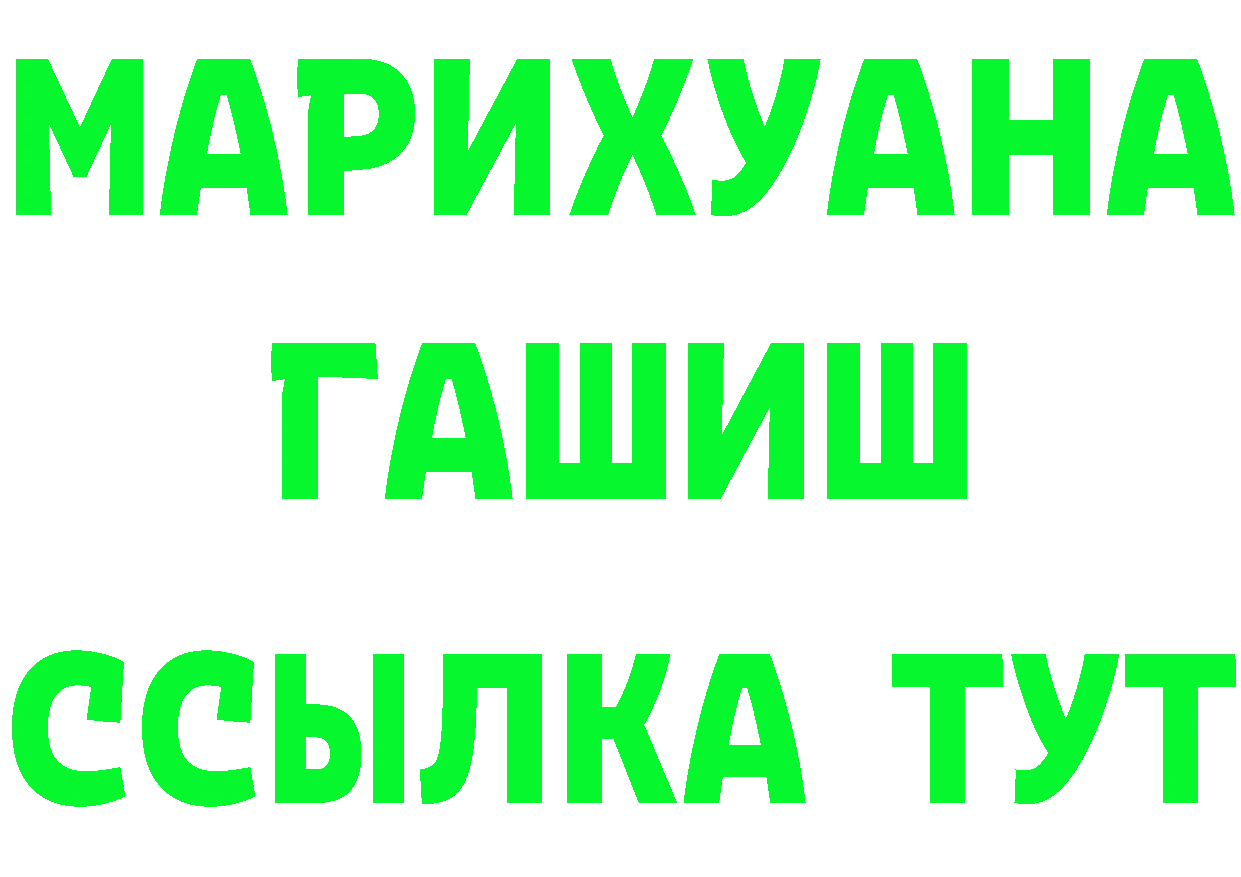 МАРИХУАНА
ГАШИШ
ССЫЛКА ТУТ